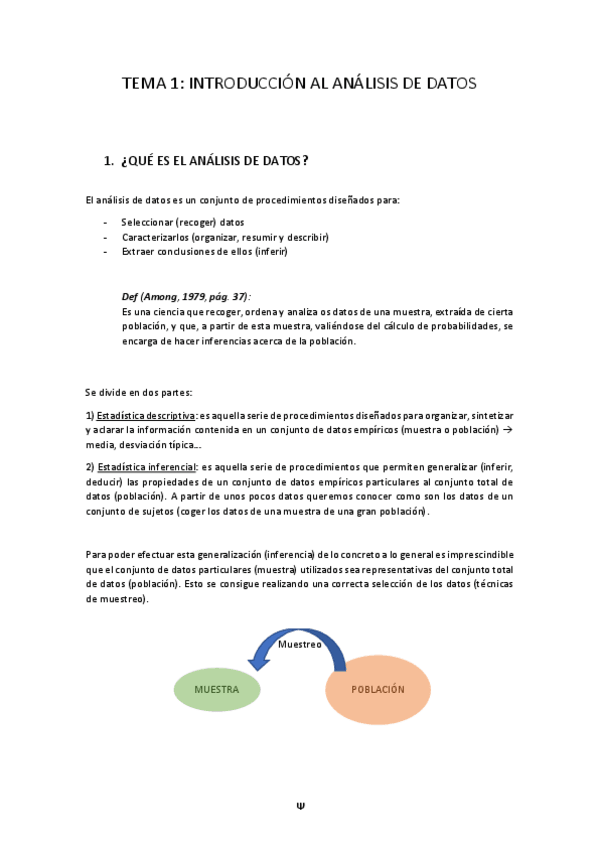 TEMA 1: INTRODUCCIÓN AL ANÁLISIS DE DATOS

1. ¿QUÉ ES EL ANÁLISIS DE DATOS?

El análisis de datos es un conjunto de procedimientos diseñados para:

- Seleccionar (recoger) datos
- Caracterizarlos (organizar, resumir y describir)
- Extraer conclusiones de ellos (inferir)

Def (Among, 1979, pág. 37):
Es una ciencia que recoger, ordena y analiza os datos de una muestra, extraída de cierta población, y que, a partir de esta muestra, valiéndose del cálculo de probabilidades, se encarga de hacer inferencias acerca de la población.

Se divide en dos partes:

1) Estadística descriptiva: es aquella serie de procedimientos diseñados para organizar, sintetizar y aclarar la información contenida en un conjunto de datos empíricos (muestra o población) → media, desviación típica...

2) Estadística inferencial: es aquella serie de procedimientos que permiten generalizar (inferir, deducir) las propiedades de un conjunto de datos empíricos particulares al conjunto total de datos (población). A partir de unos pocos datos queremos conocer como son los datos de un conjunto de sujetos (coger los datos de una muestra de una gran población).

Para poder efectuar esta generalización (inferencia) de lo concreto a lo general es imprescindible que el conjunto de datos particulares (muestra) utilizados sea representativas del conjunto total de datos (población). Esto se consigue realizando una correcta selección de los datos (técnicas de muestreo).

Muestreo

MUESTRA

POBLACIÓN

Ψ